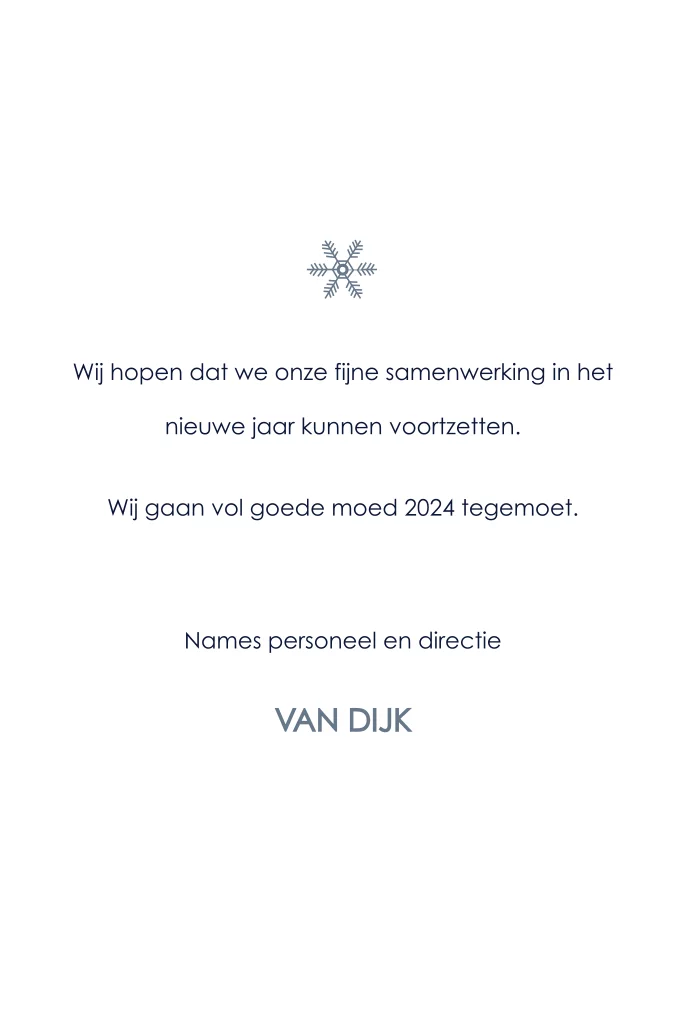 Wij hopen dat we onze fijne samenwerking in het nieuwe jaar kunnen voortzetten.

Wij gaan vol goede moed 2024 tegemoet.

Names personeel en directie

VAN DIJK